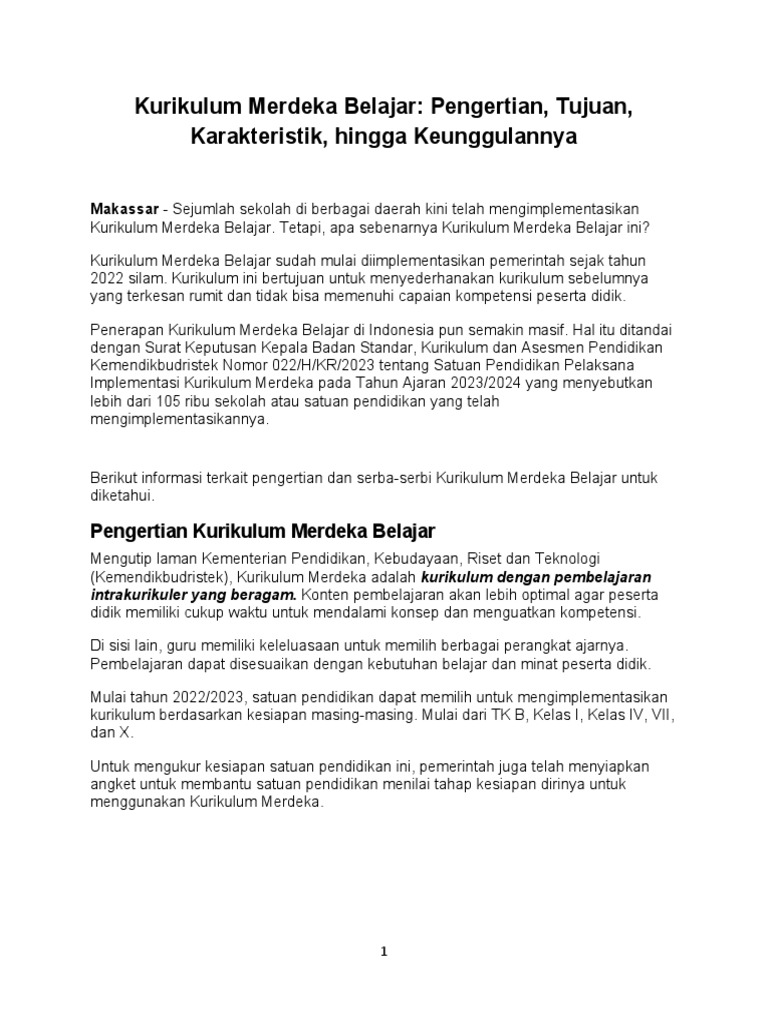 Kurikulum Merdeka Belajar: Pengertian, Tujuan, Karakteristik, hingga Keunggulannya

Makassar - Sejumlah sekolah di berbagai daerah kini telah mengimplementasikan Kurikulum Merdeka Belajar. Tetapi, apa sebenarnya Kurikulum Merdeka Belajar ini?

Kurikulum Merdeka Belajar sudah mulai diimplementasikan pemerintah sejak tahun 2022 silam. Kurikulum ini bertujuan untuk menyederhanakan kurikulum sebelumnya yang terkesan rumit dan tidak bisa memenuhi capaian kompetensi peserta didik.

Penerapan Kurikulum Merdeka Belajar di Indonesia pun semakin masif. Hal itu ditandai dengan Surat Keputusan Kepala Badan Standar, Kurikulum dan Asesmen Pendidikan Kemendikbudristek Nomor 022/H/KR/2023 tentang Satuan Pendidikan Pelaksana Implementasi Kurikulum Merdeka pada Tahun Ajaran 2023/2024 yang menyebutkan lebih dari 105 ribu sekolah atau satuan pendidikan yang telah mengimplementasikannya.

Berikut informasi terkait pengertian dan serba-serbi Kurikulum Merdeka Belajar untuk diketahui.

Pengertian Kurikulum Merdeka Belajar

Mengutip laman Kementerian Pendidikan, Kebudayaan, Riset dan Teknologi (Kemendikbudristek), Kurikulum Merdeka adalah kurikulum dengan pembelajaran intrakurikuler yang beragam. Konten pembelajaran akan lebih optimal agar peserta didik memiliki cukup waktu untuk mendalami konsep dan menguatkan kompetensi.

Di sisi lain, guru memiliki keleluasaan untuk memilih berbagai perangkat ajarnya. Pembelajaran dapat disesuaikan dengan kebutuhan belajar dan minat peserta didik.

Mulai tahun 2022/2023, satuan pendidikan dapat memilih untuk mengimplementasikan kurikulum berdasarkan kesiapan masing-masing. Mulai dari TK B, Kelas I, Kelas IV, VII, dan X.

Untuk mengukur kesiapan satuan pendidikan ini, pemerintah juga telah menyiapkan angket untuk membantu satuan pendidikan menilai tahap kesiapan dirinya untuk menggunakan Kurikulum Merdeka.

1